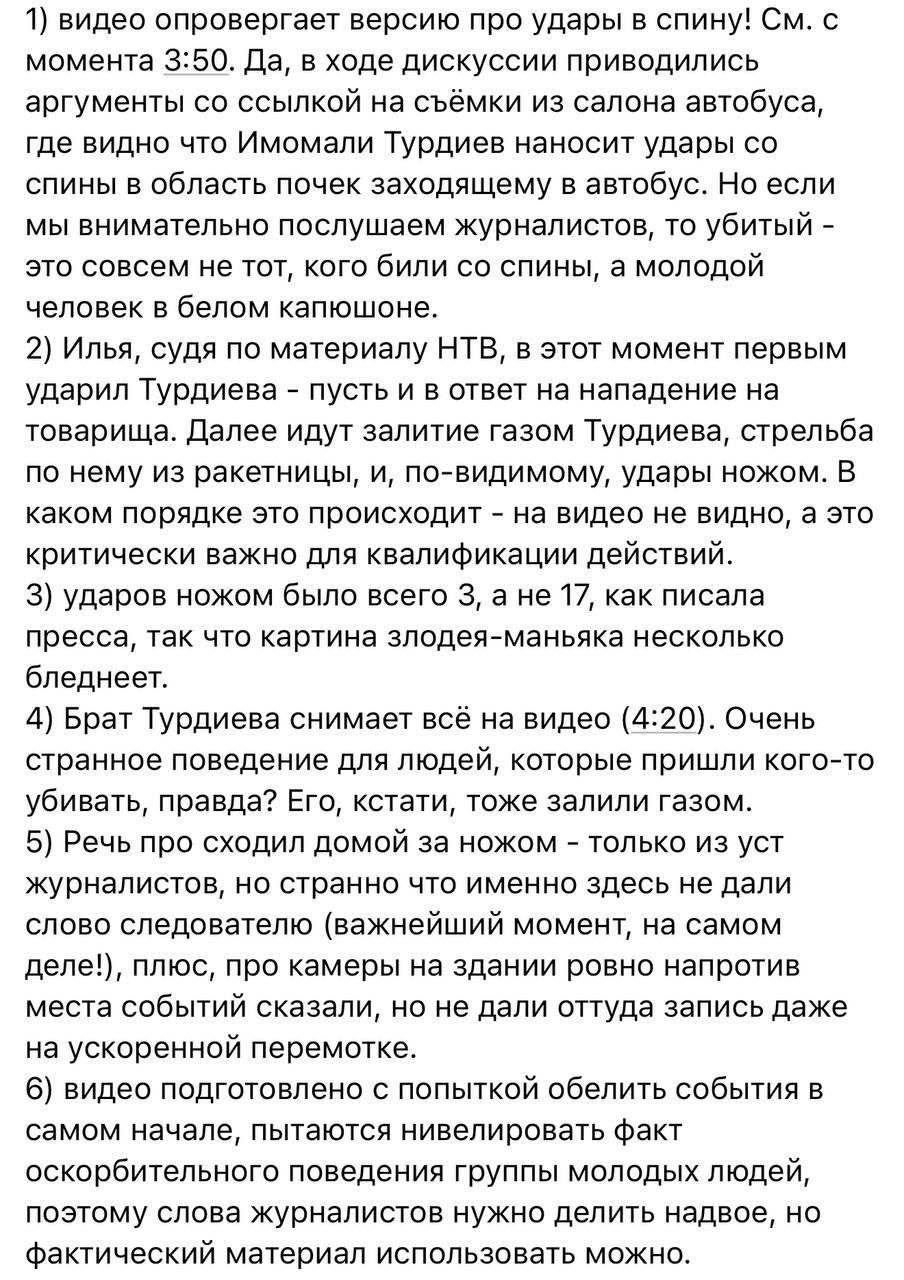 1) видео опровергает версию про удары в спину! См. с момента 3:50. Да, в ходе дискуссии приводились аргументы со ссылкой на съёмки из салона автобуса, где видно что Имомали Турдиев наносит удары со спины в область почек заходящему в автобус. Но если мы внимательно послушаем журналистов, то убитый - это совсем не тот, кого били со спины, а молодой человек в белом капюшоне.
2) Илья, судя по материалу НТВ, в этот момент первым ударил Турдиева - пусть и в ответ на нападение на товарища. Далее идут залитие газом Турдиева, стрельба по нему из ракетницы, и, по-видимому, удары ножом. В каком порядке это происходит - на видео не видно, а это критически важно для квалификации действий.
3) ударов ножом было всего 3, а не 17, как писала пресса, так что картина злодея-маньяка несколько бледнеет.
4) Брат Турдиева снимает всё на видео (4:20). Очень странное поведение для людей, которые пришли кого-то убивать, правда? Его, кстати, тоже залили газом.
5) Речь про сходил домой за ножом - только из уст журналистов, но странно что именно здесь не дали слово следователю (важнейший момент, на самом деле!), плюс, про камеры на здании ровно напротив места событий сказали, но не дали оттуда запись даже на ускоренной перемотке.
6) видео подготовлено с попыткой обелить события в самом начале, пытаются нивелировать факт оскорбительного поведения группы молодых людей, поэтому слова журналистов нужно делить надвое, но фактический материал использовать можно.